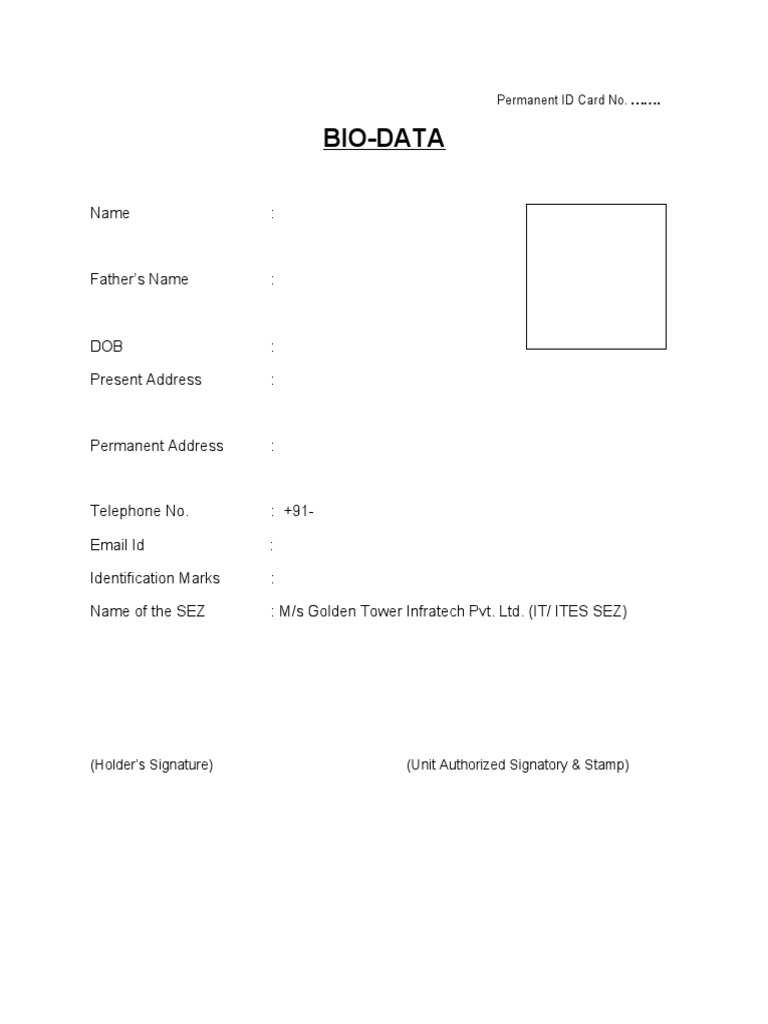 Permanent ID Card No. …….

BIO-DATA

Name :

Father's Name :

DOB :

Present Address :

Permanent Address :

Telephone No. : +91-

Email Id :

Identification Marks :

Name of the SEZ : M/s Golden Tower Infratech Pvt. Ltd. (IT/ ITES SEZ)

(Holder's Signature)

(Unit Authorized Signatory & Stamp)